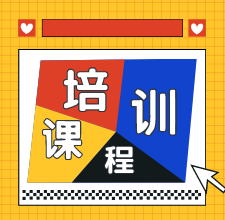 培训课程